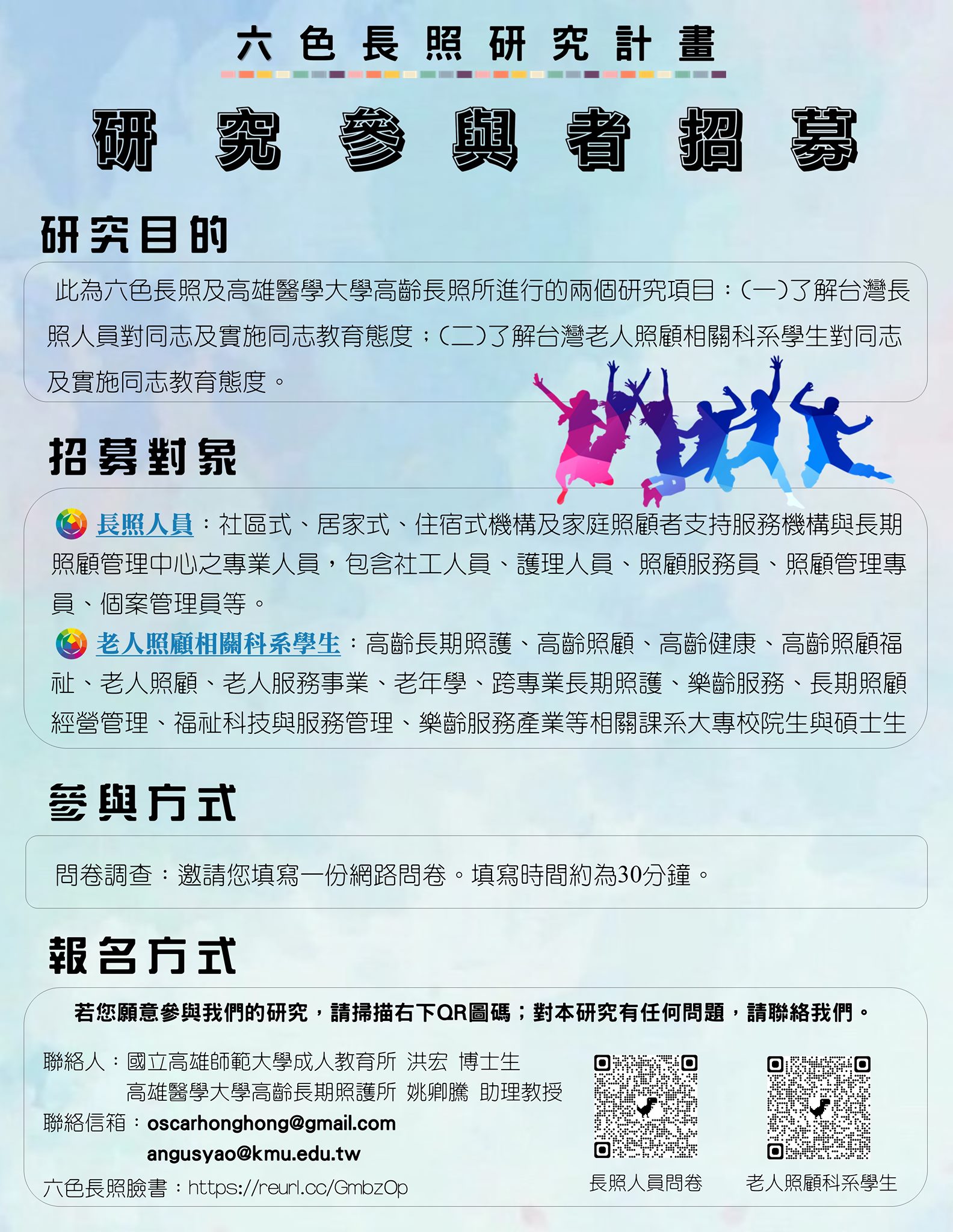 六色長照研究計畫

研究參與者招募

研究目的

此為六色長照及高雄醫學大學高齡長照所進行的兩個研究項目：(一)了解台灣長照人員對同志及實施同志教育態度；(二)了解台灣老人照顧相關科系學生對同志及實施同志教育態度。

招募對象

長照人員：社區式、居家式、住宿式機構及家庭照顧者支持服務機構與長期照顧管理中心之專業人員，包含社工人員、護理人員、照顧服務員、照顧管理專員、個案管理員等。

老人照顧相關科系學生：高齡長期照護、高齡照顧、高齡健康、高齡照顧福祉、老人照顧、老人服務事業、老年學、跨專業長期照護、樂齡服務、長期照顧經營管理、福祉科技與服務管理、樂齡服務產業等相關課系大專校院生與碩士生

參與方式

問卷調查：邀請您填寫一份網路問卷。填寫時間約為30分鐘。

報名方式

若您願意參與我們的研究，請掃描右下QR圖碼；對本研究有任何問題，請聯絡我們。

聯絡人：國立高雄師範大學成人教育所 洪宏 博士生
高雄醫學大學高齡長期照護所 姚卿騰 助理教授
聯絡信箱：oscarhonghong@gmail.com
angusyao@kmu.edu.tw
六色長照臉書：https://reurl.cc/GmbzOp

長照人員問卷

老人照顧科系學生